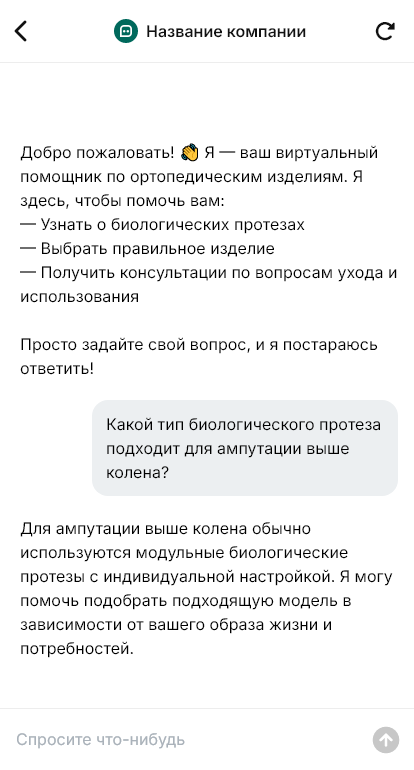 Название компании

Добро пожаловать! 👋 Я — ваш виртуальный помощник по ортопедическим изделиям. Я здесь, чтобы помочь вам:
— Узнать о биологических протезах
— Выбрать правильное изделие
— Получить консультации по вопросам ухода и использования

Просто задайте свой вопрос, и я постараюсь ответить!

Какой тип биологического протеза подходит для ампутации выше колена?

Для ампутации выше колена обычно используются модульные биологические протезы с индивидуальной настройкой. Я могу помочь подобрать подходящую модель в зависимости от вашего образа жизни и потребностей.

Спросите что-нибудь